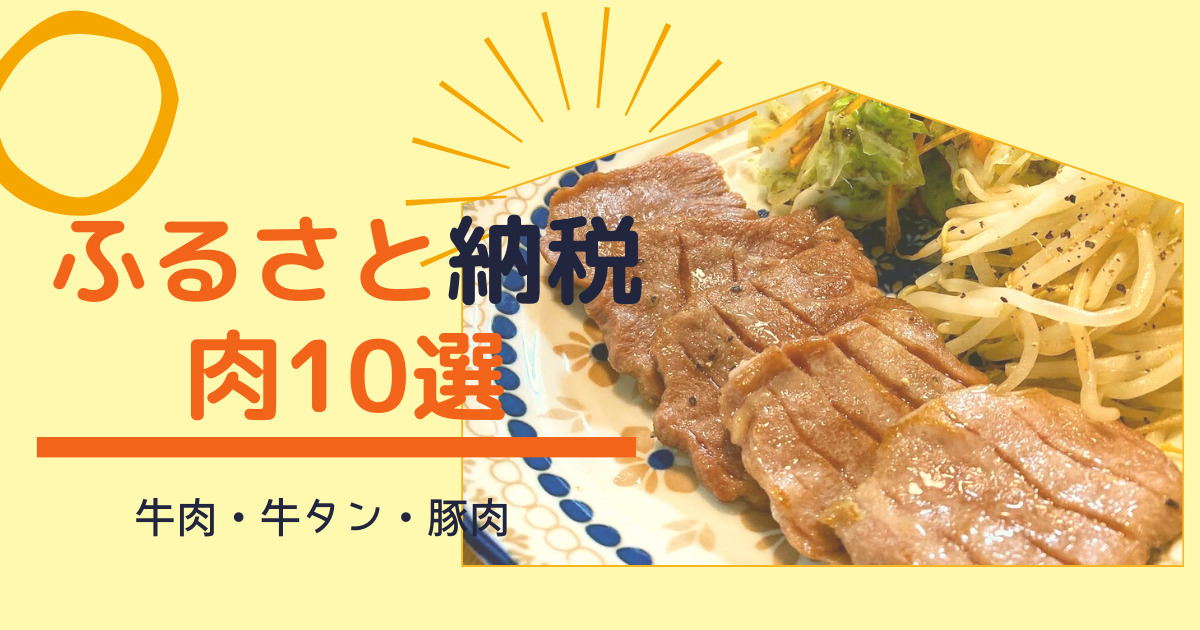 ふるさと納税
肉10選

牛肉・牛タン・豚肉